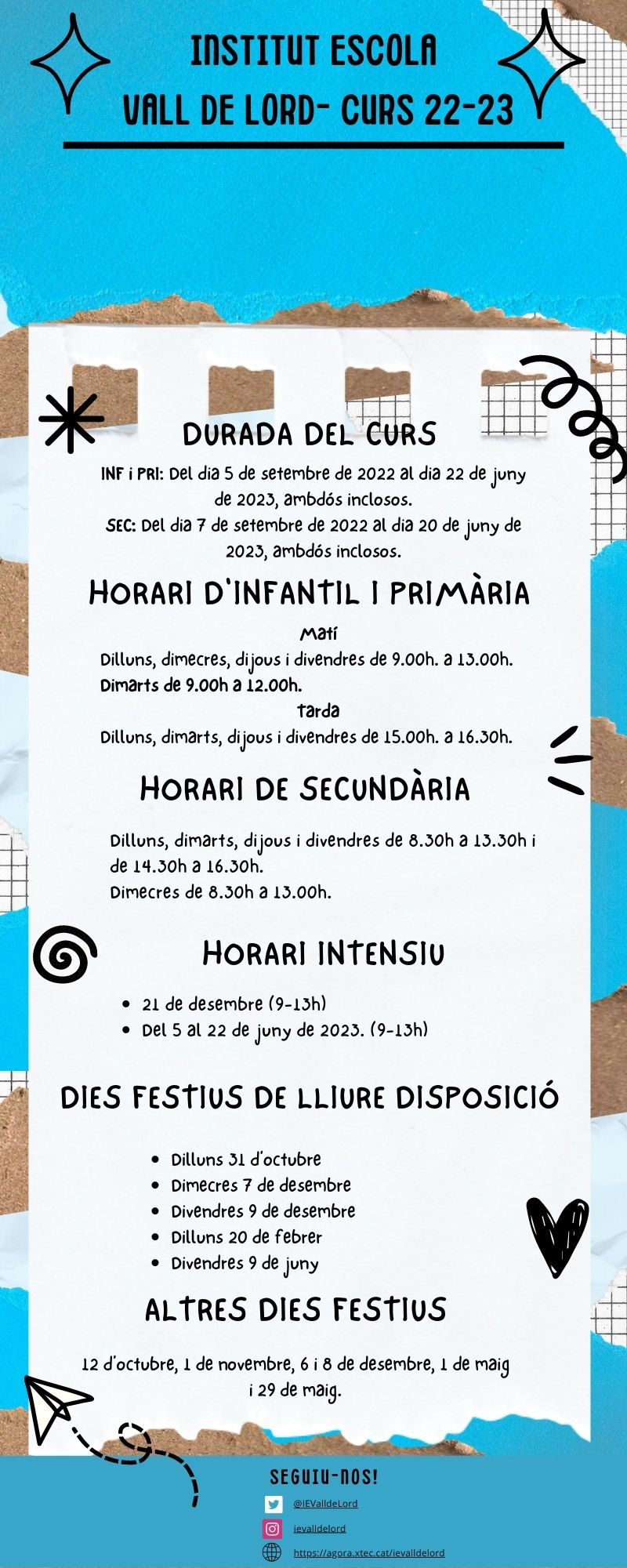 INSTITUT ESCOLA
VALL DE LORD- CURS 22-23

DURADA DEL CURS

INF i PRI: Del dia 5 de setembre de 2022 al dia 22 de juny de 2023, ambdós inclosos.
SEC: Del dia 7 de setembre de 2022 al dia 20 de juny de 2023, ambdós inclosos.

HORARI D'INFANTIL I PRIMÀRIA

Matí
Dilluns, dimecres, dijous i divendres de 9.00h. a 13.00h.
Dimarts de 9.00h a 12.00h.
Tarda
Dilluns, dimarts, dijous i divendres de 15.00h. a 16.30h.

HORARI DE SECUNDÀRIA

Dilluns, dimarts, dijous i divendres de 8.30h a 13.30h i de 14.30h a 16.30h.
Dimecres de 8.30h a 13.00h.

HORARI INTENSIU

- 21 de desembre (9-13h)
- Del 5 al 22 de juny de 2023. (9-13h)

DIES FESTIUS DE LLIURE DISPOSICIÓ

- Dilluns 31 d'octubre
- Dimecres 7 de desembre
- Divendres 9 de desembre
- Dilluns 20 de febrer
- Divendres 9 de juny

ALTRES DIES FESTIUS

12 d'octubre, 1 de novembre, 6 i 8 de desembre, 1 de maig i 29 de maig.

SEGUIU-NOS!
@IEValldeLord
ievalldelord
https://agora.xtec.cat/ievalldelord